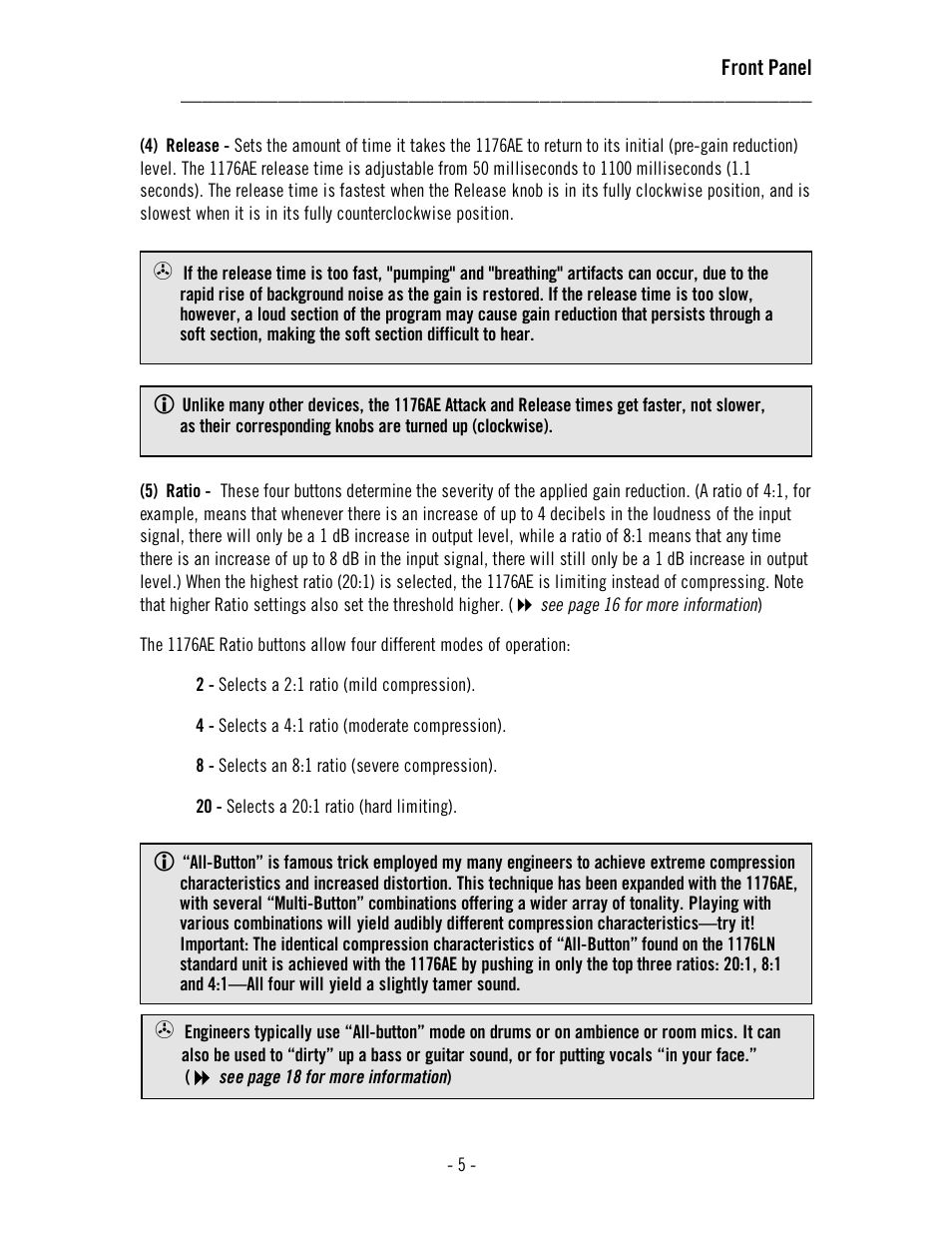 Front Panel

(4) Release - Sets the amount of time it takes the 1176AE to return to its initial (pre-gain reduction) level. The 1176AE release time is adjustable from 50 milliseconds to 1100 milliseconds (1.1 seconds). The release time is fastest when the Release knob is in its fully clockwise position, and is slowest when it is in its fully counterclockwise position.

If the release time is too fast, "pumping" and "breathing" artifacts can occur, due to the rapid rise of background noise as the gain is restored. If the release time is too slow, however, a loud section of the program may cause gain reduction that persists through a soft section, making the soft section difficult to hear.

Unlike many other devices, the 1176AE Attack and Release times get faster, not slower, as their corresponding knobs are turned up (clockwise).

(5) Ratio - These four buttons determine the severity of the applied gain reduction. (A ratio of 4:1, for example, means that whenever there is an increase of up to 4 decibels in the loudness of the input signal, there will only be a 1 dB increase in output level, while a ratio of 8:1 means that any time there is an increase of up to 8 dB in the input signal, there will still only be a 1 dB increase in output level.) When the highest ratio (20:1) is selected, the 1176AE is limiting instead of compressing. Note that higher Ratio settings also set the threshold higher. ( see page 16 for more information)

The 1176AE Ratio buttons allow four different modes of operation:

2 - Selects a 2:1 ratio (mild compression).

4 - Selects a 4:1 ratio (moderate compression).

8 - Selects an 8:1 ratio (severe compression).

20 - Selects a 20:1 ratio (hard limiting).

“All-Button” is famous trick employed my many engineers to achieve extreme compression characteristics and increased distortion. This technique has been expanded with the 1176AE, with several “Multi-Button” combinations offering a wider array of tonality. Playing with various combinations will yield audibly different compression characteristics—try it! Important: The identical compression characteristics of “All-Button” found on the 1176LN standard unit is achieved with the 1176AE by pushing in only the top three ratios: 20:1, 8:1 and 4:1—All four will yield a slightly tamer sound.

Engineers typically use “All-button” mode on drums or on ambience or room mics. It can also be used to “dirty” up a bass or guitar sound, or for putting vocals “in your face.” ( see page 18 for more information)

- 5 -